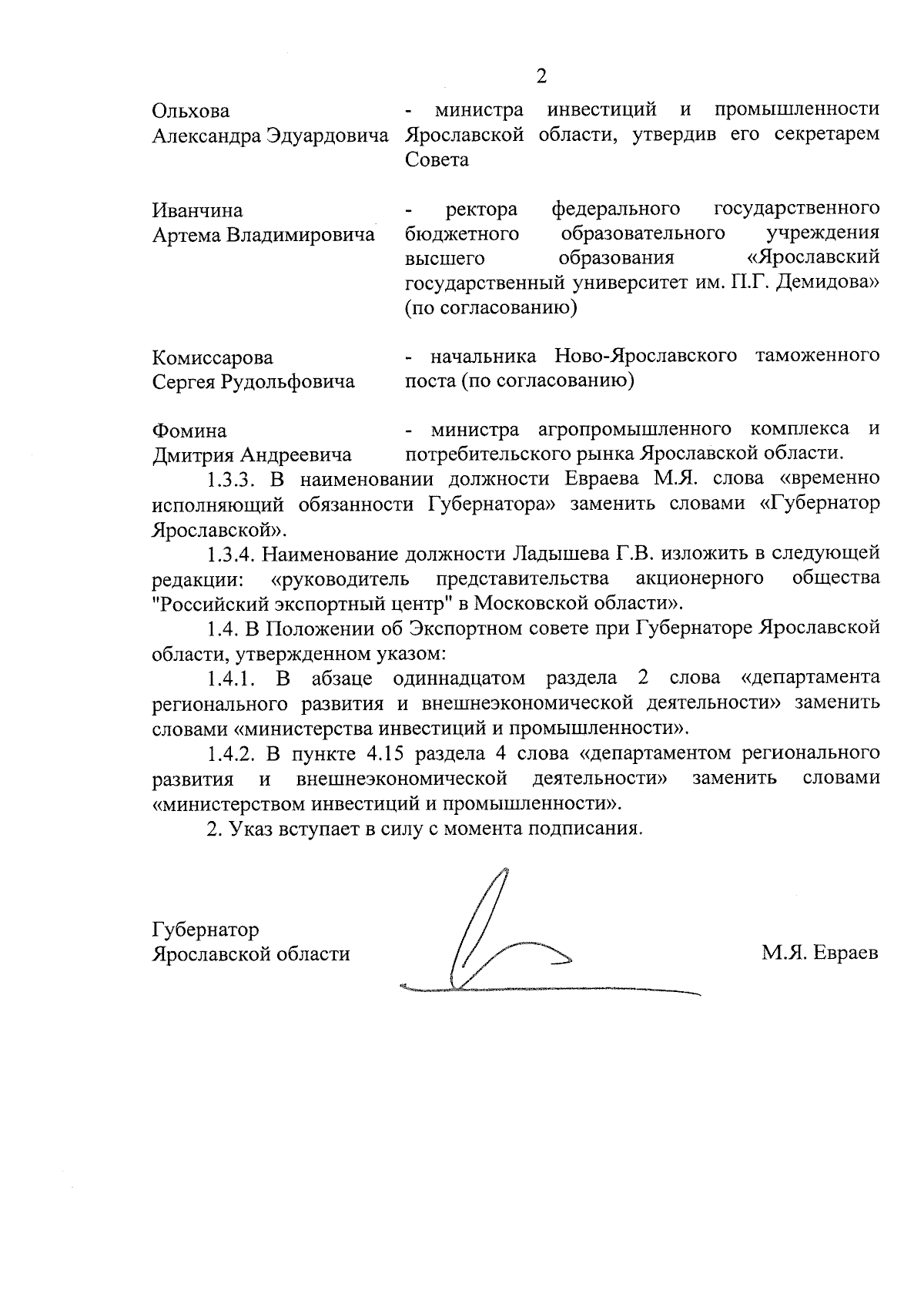 2

Ольхова Александра Эдуардовича - министра инвестиций и промышленности Ярославской области, утвердив его секретарем Совета

Иванчина Артема Владимировича - ректора федерального государственного бюджетного образовательного учреждения высшего образования «Ярославский государственный университет им. П.Г. Демидова» (по согласованию)

Комиссарова Сергея Рудольфовича - начальника Ново-Ярославского таможенного поста (по согласованию)

Фомина Дмитрия Андреевича - министра агропромышленного комплекса и потребительского рынка Ярославской области.

1.3.3. В наименовании должности Евраева М.Я. слова «временно исполняющий обязанности Губернатора» заменить словами «Губернатор Ярославской».

1.3.4. Наименование должности Ладышева Г.В. изложить в следующей редакции: «руководитель представительства акционерного общества "Российский экспортный центр" в Московской области».

1.4. В Положении об Экспортном совете при Губернаторе Ярославской области, утвержденном указом:

1.4.1. В абзаце одиннадцатом раздела 2 слова «департамента регионального развития и внешнеэкономической деятельности» заменить словами «министерства инвестиций и промышленности».

1.4.2. В пункте 4.15 раздела 4 слова «департаментом регионального развития и внешнеэкономической деятельности» заменить словами «министерством инвестиций и промышленности».

2. Указ вступает в силу с момента подписания.

Губернатор
Ярославской области

М.Я. Евраев